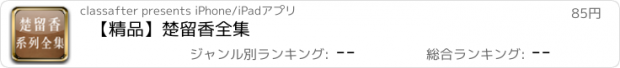 楚留香
系列全集

classafter presents iPhone/iPadアプリ

85円

【精品】楚留香全集

ジャンル別ランキング: --

総合ランキング: --